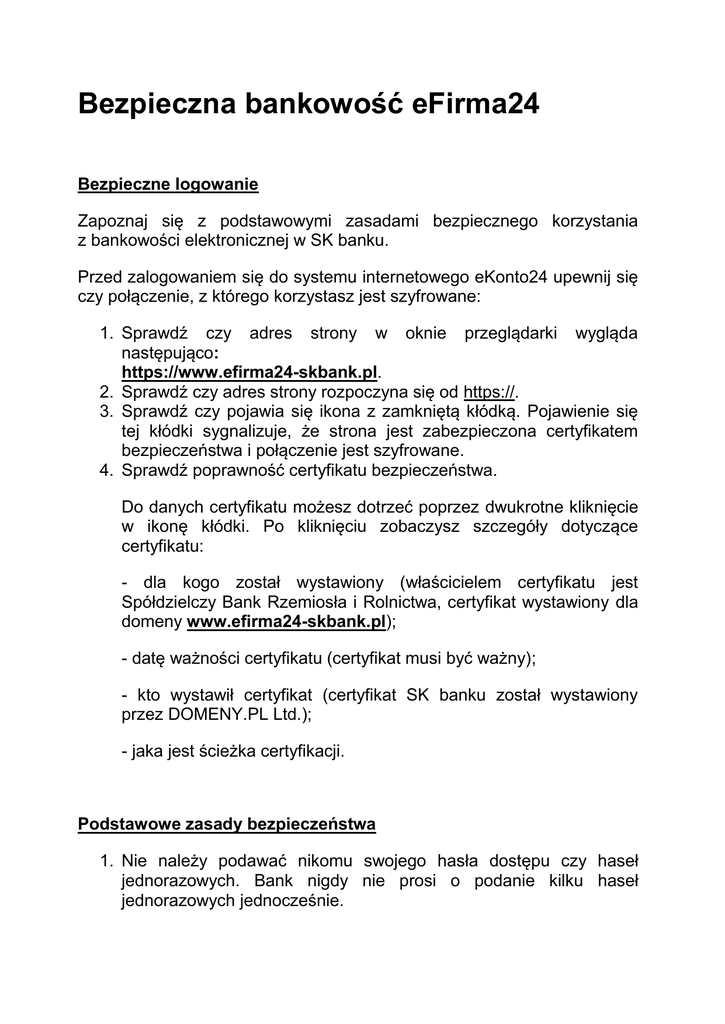 Bezpieczna bankowość eFirma24

Bezpieczne logowanie

Zapoznaj się z podstawowymi zasadami bezpiecznego korzystania z bankowości elektronicznej w SK banku.

Przed zalogowaniem się do systemu internetowego eKonto24 upewnij się czy połączenie, z którego korzystasz jest szyfrowane:

1. Sprawdź czy adres strony w oknie przeglądarki wygląda następująco: https://www.efirma24-skbank.pl.
2. Sprawdź czy adres strony rozpoczyna się od https://.
3. Sprawdź czy pojawia się ikona z zamkniętą kłódką. Pojawienie się tej kłódki sygnalizuje, że strona jest zabezpieczona certyfikatem bezpieczeństwa i połączenie jest szyfrowane.
4. Sprawdź poprawność certyfikatu bezpieczeństwa.

Do danych certyfikatu możesz dotrzeć poprzez dwukrotne kliknięcie w ikonę kłódki. Po kliknięciu zobaczysz szczegóły dotyczące certyfikatu:

- dla kogo został wystawiony (właścicielem certyfikatu jest Spółdzielczy Bank Rzemiosła i Rolnictwa, certyfikat wystawiony dla domeny www.efirma24-skbank.pl);

- datę ważności certyfikatu (certyfikat musi być ważny);

- kto wystawił certyfikat (certyfikat SK banku został wystawiony przez DOMENY.PL Ltd.);

- jaka jest ścieżka certyfikacji.

Podstawowe zasady bezpieczeństwa

1. Nie należy podawać nikomu swojego hasła dostępu czy haseł jednorazowych. Bank nigdy nie prosi o podanie kilku haseł jednorazowych jednocześnie.